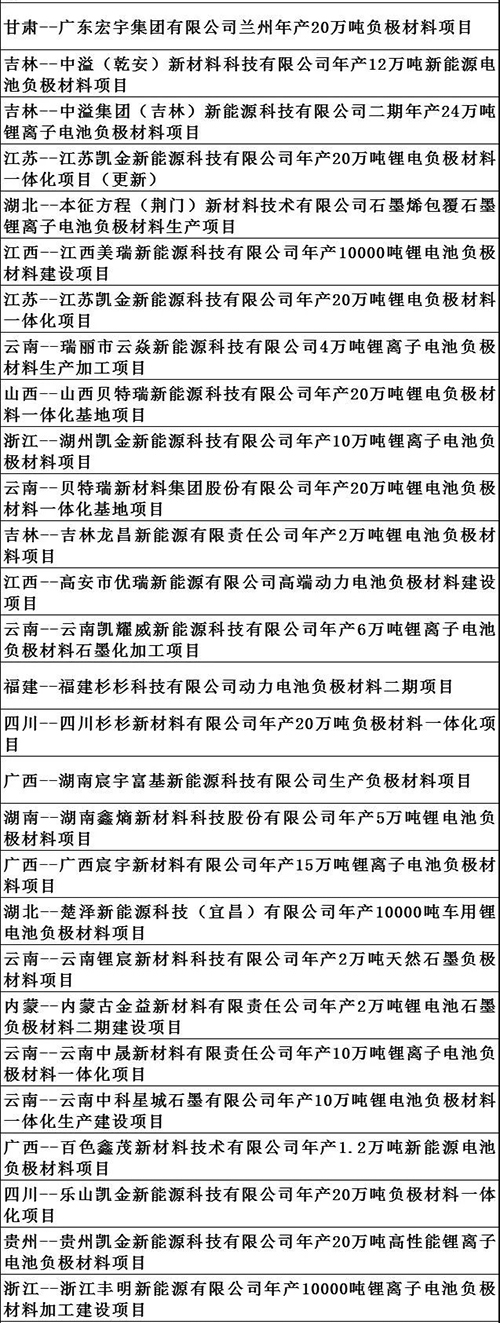 | 甘肃--广东宏宇集团有限公司兰州年产20万吨负极材料项目 |
|---|
| 吉林--中溢（乾安）新材料科技有限公司年产12万吨新能源电池负极材料项目 |
| 吉林--中溢集团（吉林）新能源科技有限公司二期年产24万吨锂离子电池负极材料项目 |
| 江苏--江苏凯金新能源科技有限公司年产20万吨锂电负极材料一体化项目（更新） |
| 湖北--本征方程（荆门）新材料技术有限公司石墨烯包覆石墨锂离子电池负极材料生产项目 |
| 江西--江西美瑞新能源科技有限公司年产10000吨锂电池负极材料建设项目 |
| 江苏--江苏凯金新能源科技有限公司年产20万吨锂电负极材料一体化项目 |
| 云南--瑞丽市云焱新能源科技有限公司4万吨锂离子电池负极材料生产加工项目 |
| 山西--山西贝特瑞新能源科技有限公司年产20万吨锂电负极材料一体化基地项目 |
| 浙江--湖州凯金新能源科技有限公司年产10万吨锂离子电池负极材料项目 |
| 云南--贝特瑞新材料集团股份有限公司年产20万吨锂电池负极材料一体化基地项目 |
| 吉林--吉林龙昌新能源有限责任公司年产2万吨锂电池负极材料项目 |
| 江西--高安市优瑞新能源有限公司高端动力电池负极材料建设项目 |
| 云南--云南凯耀威新能源科技有限公司年产6万吨锂离子电池负极材料石墨化加工项目 |
| 福建--福建杉杉科技有限公司动力电池负极材料二期项目 |
| 四川--四川杉杉新材料有限公司年产20万吨负极材料一体化项目 |
| 广西--湖南宸宇富基新能源科技有限公司生产负极材料项目 |
| 湖南--湖南鑫熵新材料科技股份有限公司年产5万吨锂电池负极材料项目 |
| 广西--广西宸宇新材料有限公司年产15万吨锂离子电池负极材料项目 |
| 湖北--楚泽新能源科技（宜昌）有限公司年产10000吨车用锂电池负极材料项目 |
| 云南--云南锂宸新材料科技有限公司年产2万吨天然石墨负极材料项目 |
| 内蒙--内蒙古金益新材料有限责任公司年产2万吨锂电池石墨负极材料二期建设项目 |
| 云南--云南中晟新材料有限责任公司年产10万吨锂离子电池负极材料一体化项目 |
| 云南--云南中科星城石墨有限公司年产10万吨锂电池负极材料一体化生产建设项目 |
| 广西--百色鑫茂新材料技术有限公司年产1.2万吨新能源电池负极材料项目 |
| 四川--乐山凯金新能源科技有限公司年产20万吨负极材料一体化项目 |
| 贵州--贵州凯金新能源科技有限公司年产20万吨高性能锂离子电池负极材料项目 |
| 浙江--浙江丰明新能源有限公司年产10000吨锂离子电池负极材料加工建设项目 |